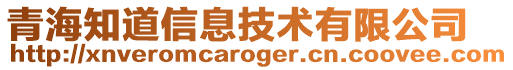 青海知道信息技术有限公司
http://xnveromcaroger.cn.coovee.com